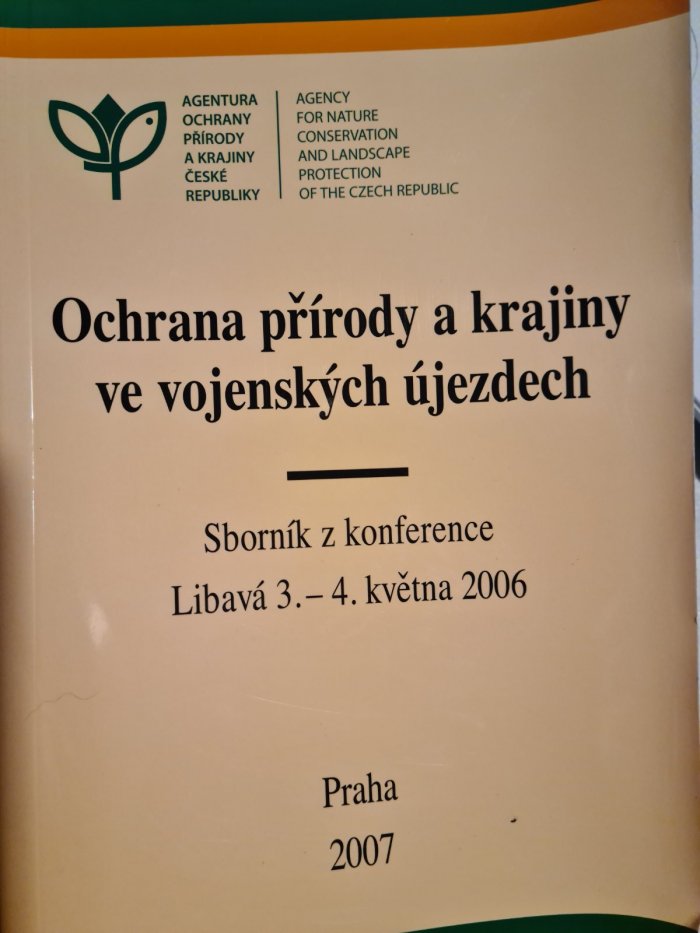 AGENTURA
OCHRANY
PŘÍRODY
A KRAJINY
ČESKÉ
REPUBLIKY

AGENCY
FOR NATURE
CONSERVATION
AND LANDSCAPE
PROTECTION
OF THE CZECH REPUBLIC

Ochrana přírody a krajiny ve vojenských újezdech

Sborník z konference
Libavá 3.– 4. května 2006

Praha
2007